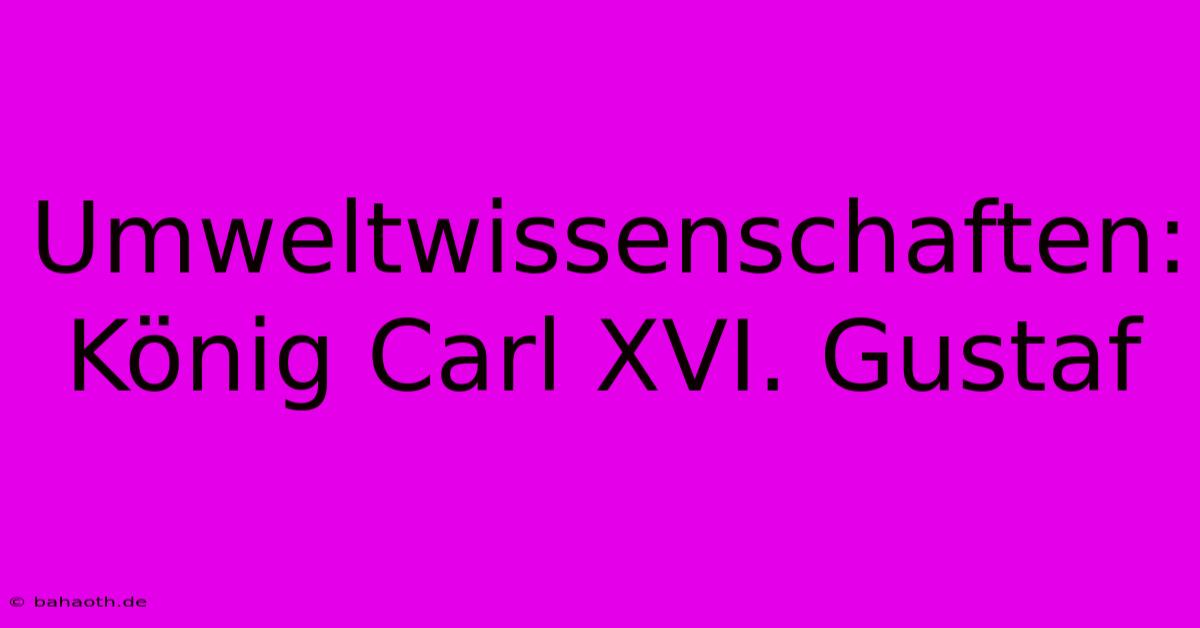 Umweltwissenschaften: König Carl XVI. Gustaf

© bahaoth.de